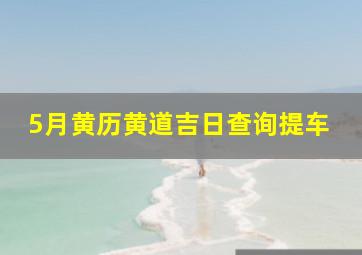 5月黄历黄道吉日查询提车